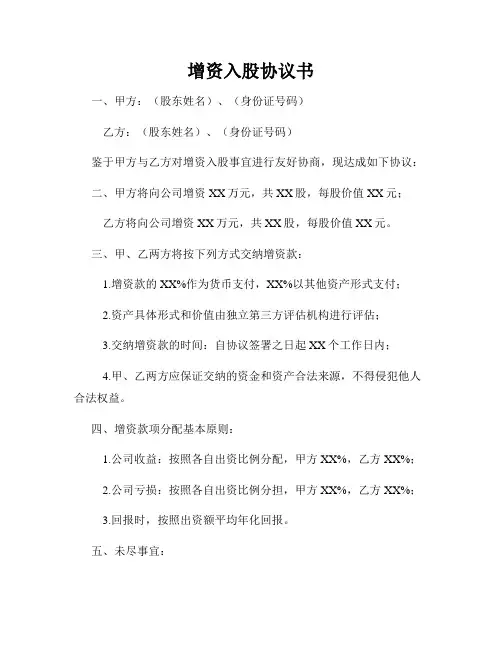 增资入股协议书

一、甲方：（股东姓名）、（身份证号码）

乙方：（股东姓名）、（身份证号码）

鉴于甲方与乙方对增资入股事宜进行友好协商，现达成如下协议：

二、甲方将向公司增资 XX 万元，共 XX 股，每股价值 XX 元；

乙方将向公司增资 XX 万元，共 XX 股，每股价值 XX 元。

三、甲、乙两方将按下列方式交纳增资款：

1.增资款的 XX%作为货币支付，XX%以其他资产形式支付；

2.资产具体形式和价值由独立第三方评估机构进行评估；

3.交纳增资款的时间：自协议签署之日起 XX 个工作日内；

4.甲、乙两方应保证交纳的资金和资产合法来源，不得侵犯他人合法权益。

四、增资款项分配基本原则：

1.公司收益：按照各自出资比例分配，甲方 XX%，乙方 XX%；

2.公司亏损：按照各自出资比例分担，甲方 XX%，乙方 XX%；

3.回报时，按照出资额平均年化回报。

五、未尽事宜：